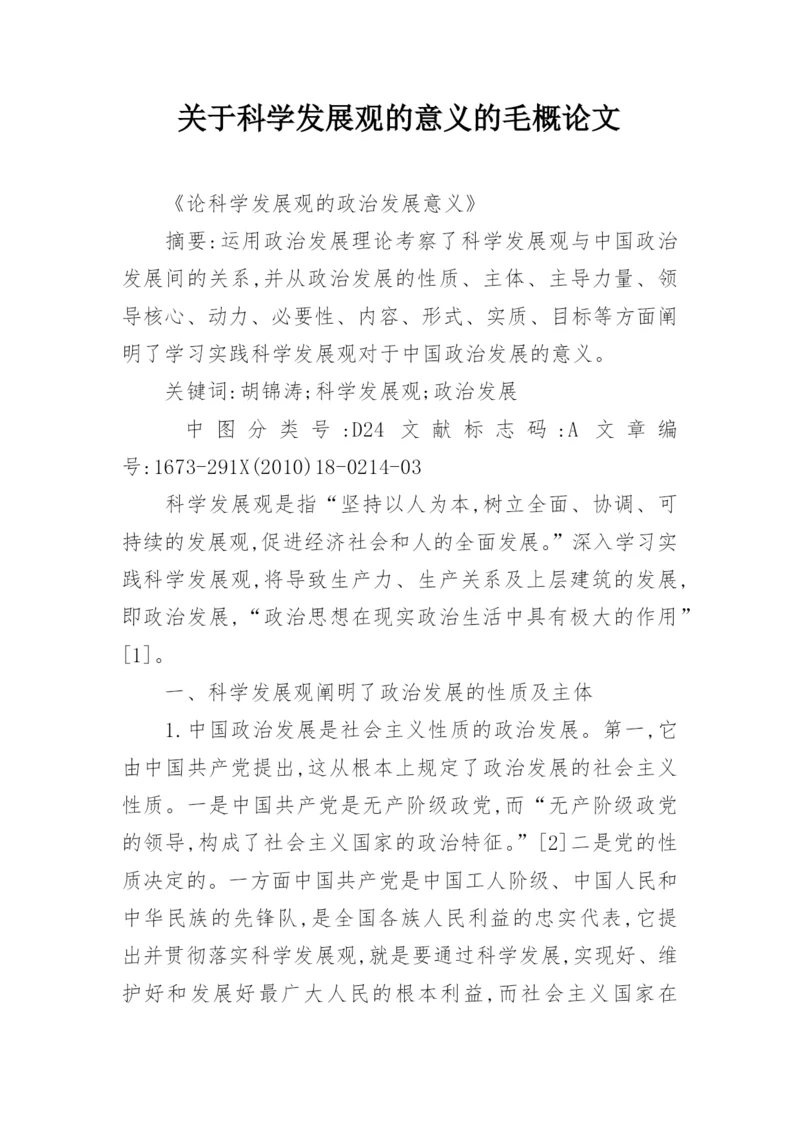 关于科学发展观的意义的毛概论文

《论科学发展观的政治发展意义》

摘要:运用政治发展理论考察了科学发展观与中国政治发展间的关系,并从政治发展的性质、主体、主导力量、领导核心、动力、必要性、内容、形式、实质、目标等方面阐明了学习实践科学发展观对于中国政治发展的意义。

关键词:胡锦涛;科学发展观;政治发展

中图分类号:D24 文献标志码:A 文章编号:1673-291X(2010)18-0214-03

科学发展观是指“坚持以人为本,树立全面、协调、可持续的发展观,促进经济社会和人的全面发展。”深入学习实践科学发展观,将导致生产力、生产关系及上层建筑的发展,即政治发展,“政治思想在现实政治生活中具有极大的作用”[1]。

一、科学发展观阐明了政治发展的性质及主体

1.中国政治发展是社会主义性质的政治发展。第一,它由中国共产党提出,这从根本上规定了政治发展的社会主义性质。一是中国共产党是无产阶级政党,而“无产阶级政党的领导,构成了社会主义国家的政治特征。”[2]二是党的性质决定的。一方面中国共产党是中国工人阶级、中国人民和中华民族的先锋队,是全国各族人民利益的忠实代表,它提出并贯彻落实科学发展观,就是要通过科学发展,实现好、维护好和发展好最广大人民的根本利益,而社会主义国家在